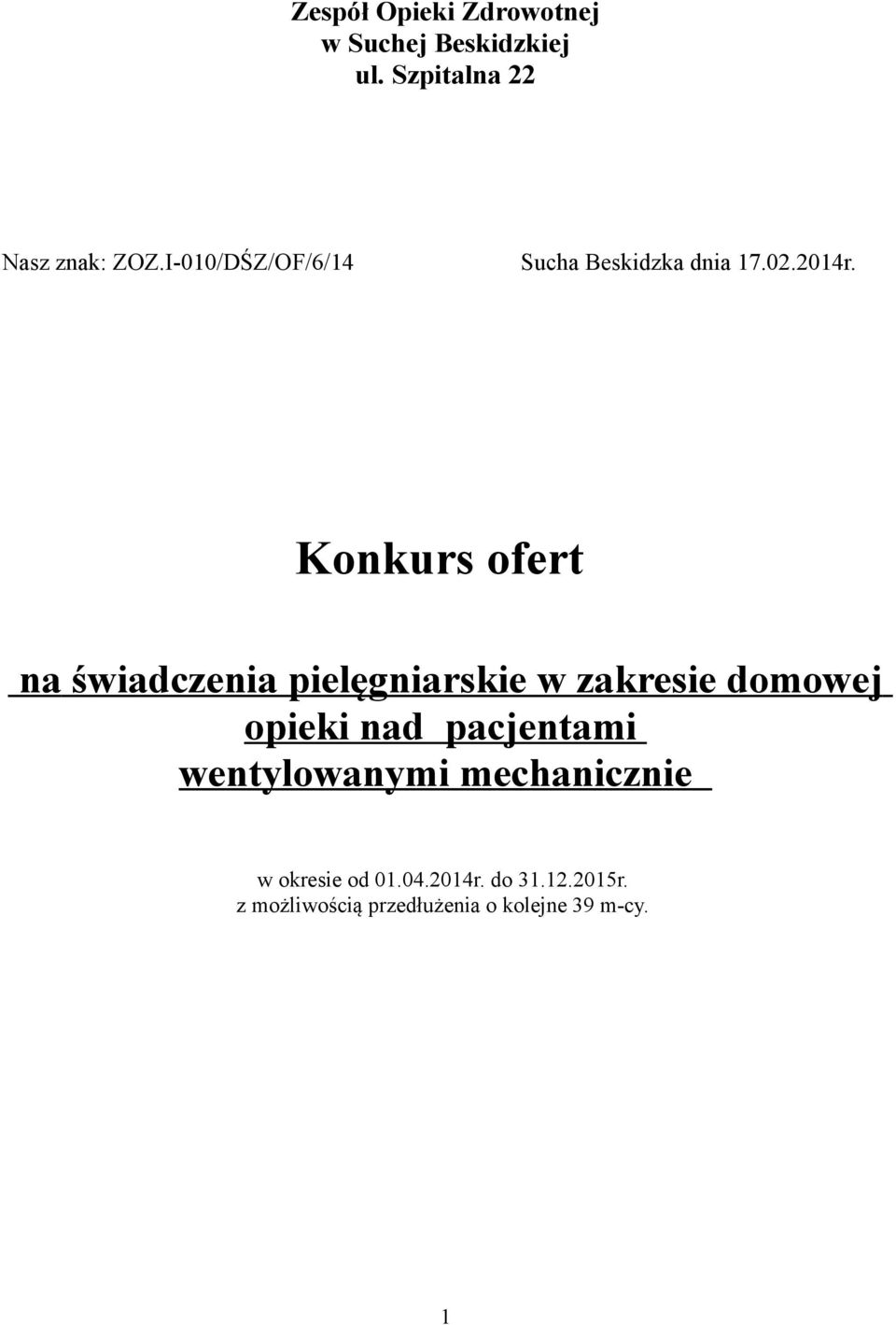 Zespół Opieki Zdrowotnej
w Suchej Beskidzkiej
ul. Szpitalna 22

Nasz znak: ZOZ.I-010/DŚZ/OF/6/14 Sucha Beskidzka dnia 17.02.2014r.

Konkurs ofert

na świadczenia pielęgniarskie w zakresie domowej opieki nad pacjentami wentylowanymi mechanicznie

w okresie od 01.04.2014r. do 31.12.2015r.
z możliwością przedłużenia o kolejne 39 m-cy.

1